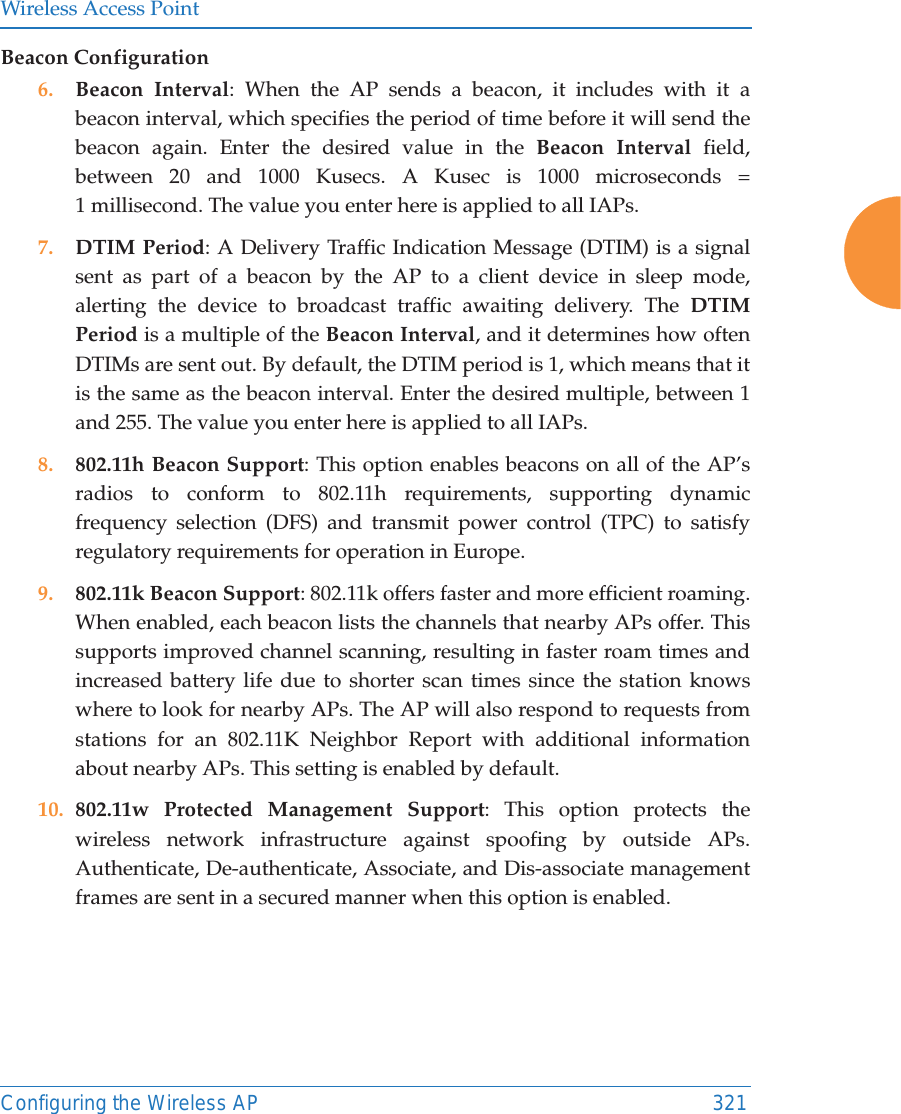 Wireless Access Point

Beacon Configuration

6. Beacon Interval: When the AP sends a beacon, it includes with it a beacon interval, which specifies the period of time before it will send the beacon again. Enter the desired value in the Beacon Interval field, between 20 and 1000 Kusecs. A Kusec is 1000 microseconds = 1 millisecond. The value you enter here is applied to all IAPs.

7. DTIM Period: A Delivery Traffic Indication Message (DTIM) is a signal sent as part of a beacon by the AP to a client device in sleep mode, alerting the device to broadcast traffic awaiting delivery. The DTIM Period is a multiple of the Beacon Interval, and it determines how often DTIMs are sent out. By default, the DTIM period is 1, which means that it is the same as the beacon interval. Enter the desired multiple, between 1 and 255. The value you enter here is applied to all IAPs.

8. 802.11h Beacon Support: This option enables beacons on all of the AP's radios to conform to 802.11h requirements, supporting dynamic frequency selection (DFS) and transmit power control (TPC) to satisfy regulatory requirements for operation in Europe.

9. 802.11k Beacon Support: 802.11k offers faster and more efficient roaming. When enabled, each beacon lists the channels that nearby APs offer. This supports improved channel scanning, resulting in faster roam times and increased battery life due to shorter scan times since the station knows where to look for nearby APs. The AP will also respond to requests from stations for an 802.11K Neighbor Report with additional information about nearby APs. This setting is enabled by default.

10. 802.11w Protected Management Support: This option protects the wireless network infrastructure against spoofing by outside APs. Authenticate, De-authenticate, Associate, and Dis-associate management frames are sent in a secured manner when this option is enabled.

Configuring the Wireless AP 321